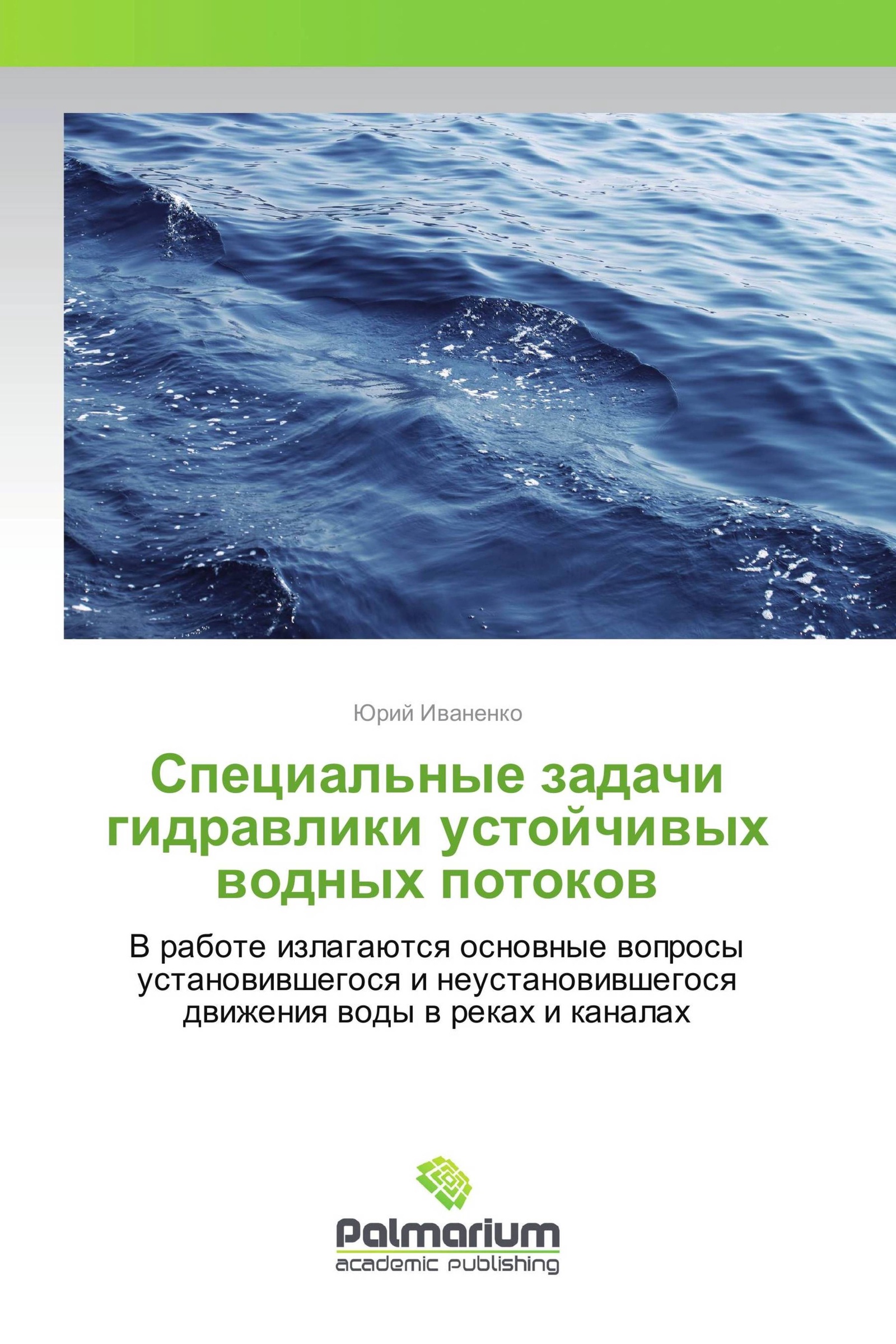 Юрий Иваненко

Специальные задачи гидравлики устойчивых водных потоков

В работе излагаются основные вопросы установившегося и неустановившегося движения воды в реках и каналах

Palmarium
academic publishing